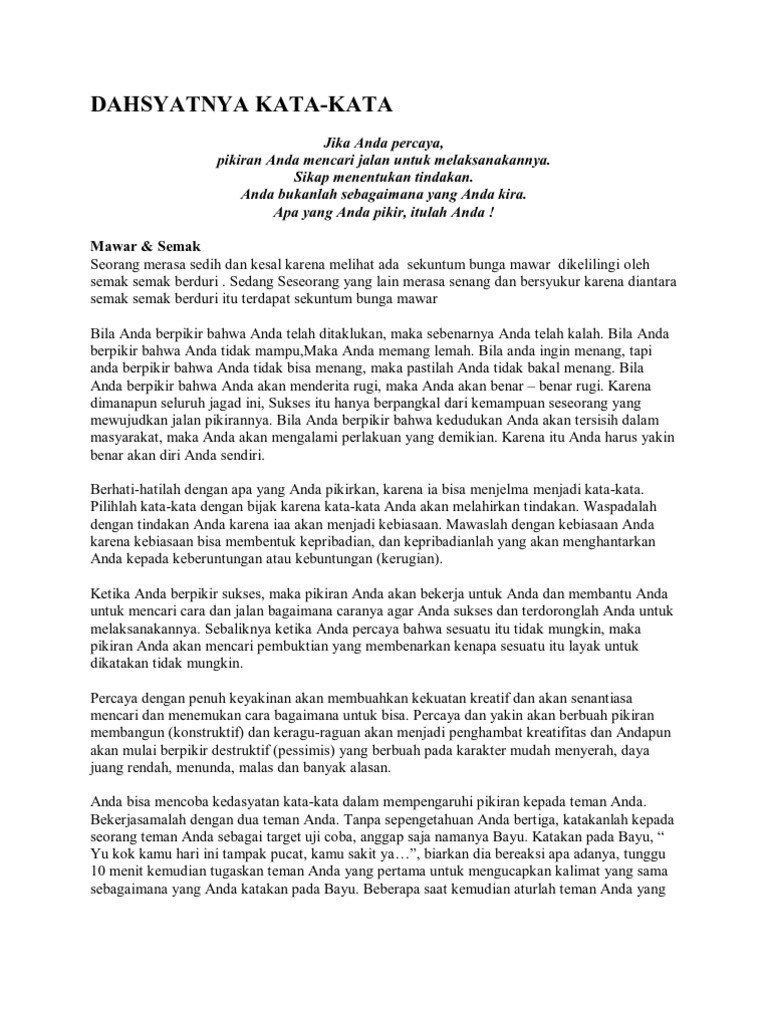 DAHSYATNYA KATA-KATA

Jika Anda percaya,
pikiran Anda mencari jalan untuk melaksanakannya.
Sikap menentukan tindakan.
Anda bukanlah sebagaimana yang Anda kira.
Apa yang Anda pikir, itulah Anda !

Mawar & Semak
Seorang merasa sedih dan kesal karena melihat ada sekuntum bunga mawar dikelilingi oleh semak semak berduri . Sedang Seseorang yang lain merasa senang dan bersyukur karena diantara semak semak berduri itu terdapat sekuntum bunga mawar

Bila Anda berpikir bahwa Anda telah ditaklukan, maka sebenarnya Anda telah kalah. Bila Anda berpikir bahwa Anda tidak mampu,Maka Anda memang lemah. Bila anda ingin menang, tapi anda berpikir bahwa Anda tidak bisa menang, maka pastilah Anda tidak bakal menang. Bila Anda berpikir bahwa Anda akan menderita rugi, maka Anda akan benar – benar rugi. Karena dimanapun seluruh jagad ini, Sukses itu hanya berpangkal dari kemampuan seseorang yang mewujudkan jalan pikirannya. Bila Anda berpikir bahwa kedudukan Anda akan tersisih dalam masyarakat, maka Anda akan mengalami perlakuan yang demikian. Karena itu Anda harus yakin benar akan diri Anda sendiri.

Berhati-hatilah dengan apa yang Anda pikirkan, karena ia bisa menjelma menjadi kata-kata. Pilihlah kata-kata dengan bijak karena kata-kata Anda akan melahirkan tindakan. Waspadalah dengan tindakan Anda karena iaa akan menjadi kebiasaan. Mawaslah dengan kebiasaan Anda karena kebiasaan bisa membentuk kepribadian, dan kepribadianlah yang akan menghantarkan Anda kepada keberuntungan atau kebuntungan (kerugian).

Ketika Anda berpikir sukses, maka pikiran Anda akan bekerja untuk Anda dan membantu Anda untuk mencari cara dan jalan bagaimana caranya agar Anda sukses dan terdoronglah Anda untuk melaksanakannya. Sebaliknya ketika Anda percaya bahwa sesuatu itu tidak mungkin, maka pikiran Anda akan mencari pembuktian yang membenarkan kenapa sesuatu itu layak untuk dikatakan tidak mungkin.

Percaya dengan penuh keyakinan akan membuahkan kekuatan kreatif dan akan senantiasa mencari dan menemukan cara bagaimana untuk bisa. Percaya dan yakin akan berbuah pikiran membangun (konstruktif) dan keragu-raguan akan menjadi penghambat kreatifitas dan Andapun akan mulai berpikir destruktif (pessimis) yang berbuah pada karakter mudah menyerah, daya juang rendah, menunda, malas dan banyak alasan.

Anda bisa mencoba kedasyatan kata-kata dalam mempengaruhi pikiran kepada teman Anda. Bekerjasamalah dengan dua teman Anda. Tanpa sepengetahuan Anda bertiga, katakanlah kepada seorang teman Anda sebagai target uji coba, anggap saja namanya Bayu. Katakan pada Bayu, “ Yu kok kamu hari ini tampak pucat, kamu sakit ya…”, biarkan dia bereaksi apa adanya, tunggu 10 menit kemudian tugaskan teman Anda yang pertama untuk mengucapkan kalimat yang sama sebagaimana yang Anda katakan pada Bayu. Beberapa saat kemudian aturlah teman Anda yang